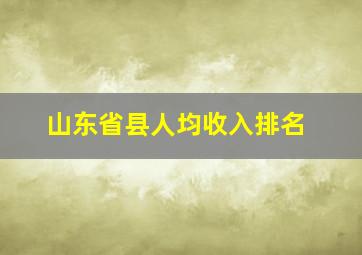 山东省县人均收入排名